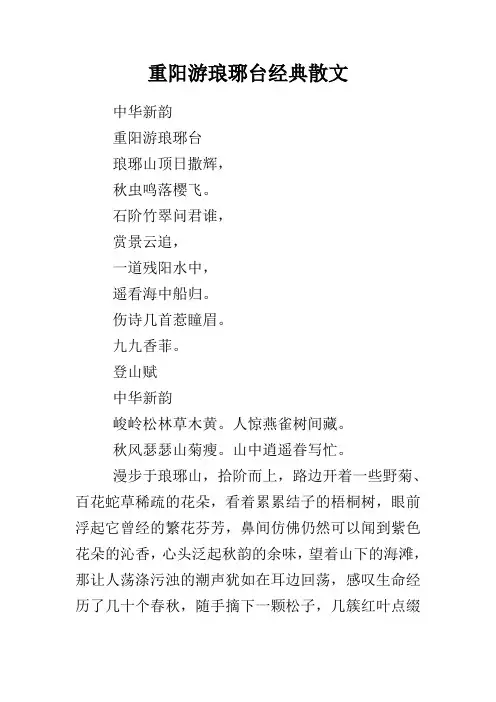 重阳游琅琊台经典散文

中华新韵

重阳游琅琊台

琅琊山顶日撒辉，

秋虫鸣落樱飞。

石阶竹翠问君谁，

赏景云追，

一道残阳水中，

遥看海中船归。

伤诗几首惹瞳眉。

九九香菲。

登山赋

中华新韵

峻岭松林草木黄。人惊燕雀树间藏。

秋风瑟瑟山菊瘦。山中逍遥眷写忙。

漫步于琅琊山，拾阶而上，路边开着一些野菊、百花蛇草稀疏的花朵，看着累累结子的梧桐树，眼前浮起它曾经的繁花芬芳，鼻间仿佛仍然可以闻到紫色花朵的沁香，心头泛起秋韵的余味，望着山下的海滩，那让人荡涤污浊的潮声犹如在耳边回荡，感叹生命经历了几十个春秋，随手摘下一颗松子，几簇红叶点缀